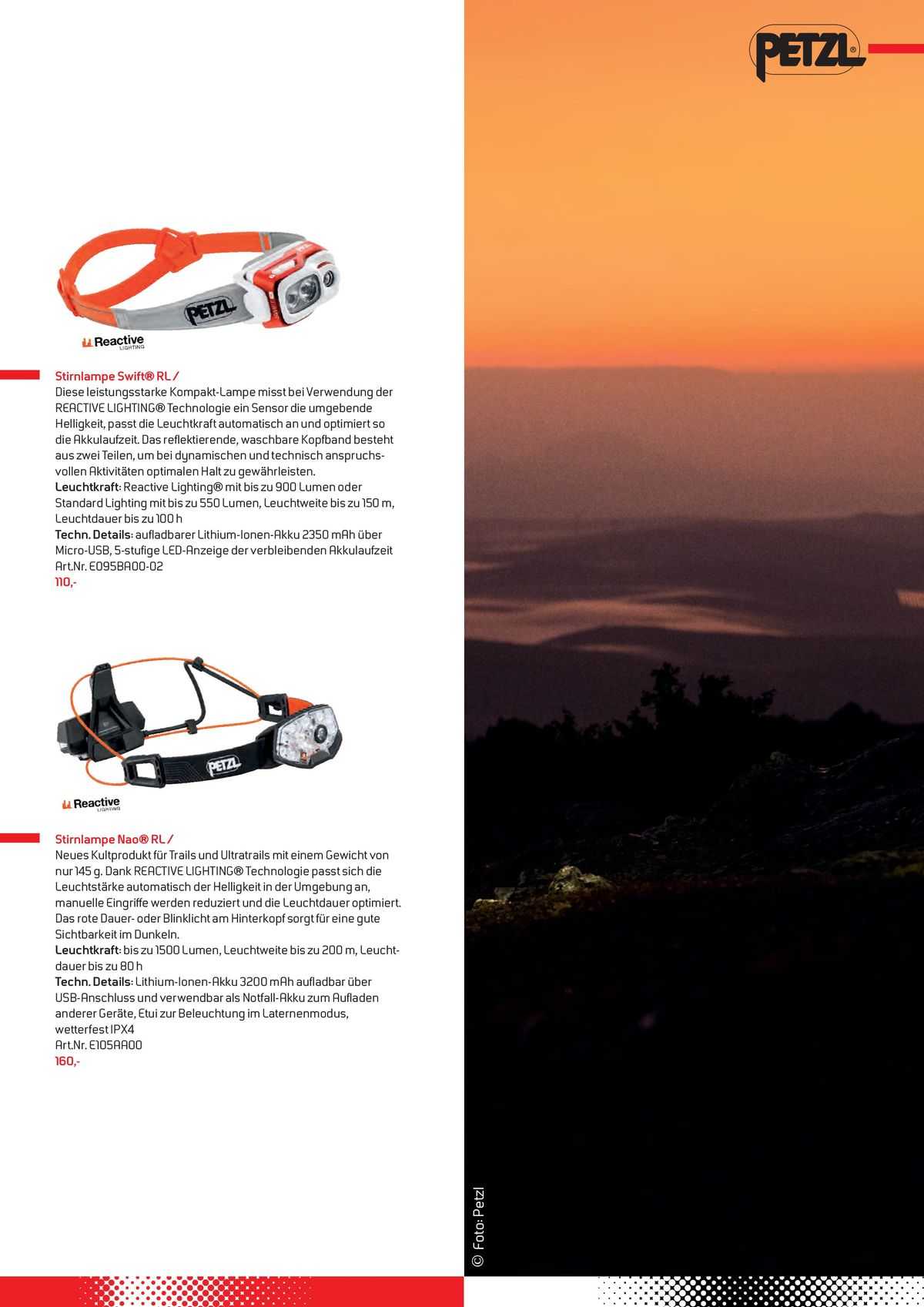 PETZL

PETZL

Reactive LIGHTING

Stirnlampe Swift® RL /
Diese leistungsstarke Kompakt-Lampe misst bei Verwendung der REACTIVE LIGHTING® Technologie ein Sensor die umgebende Helligkeit, passt die Leuchtkraft automatisch an und optimiert so die Akkulaufzeit. Das reflektierende, waschbare Kopfband besteht aus zwei Teilen, um bei dynamischen und technisch anspruchsvollen Aktivitäten optimalen Halt zu gewährleisten.
Leuchtkraft: Reactive Lighting® mit bis zu 900 Lumen oder Standard Lighting mit bis zu 550 Lumen, Leuchtweite bis zu 150 m, Leuchtdauer bis zu 100 h
Techn. Details: aufladbarer Lithium-Ionen-Akku 2350 mAh über Micro-USB, 5-stufige LED-Anzeige der verbleibenden Akkulaufzeit
Art.Nr. E095BA00-02
110,-

PETZL

Reactive LIGHTING

Stirnlampe Nao® RL /
Neues Kultprodukt für Trails und Ultratrails mit einem Gewicht von nur 145 g. Dank REACTIVE LIGHTING® Technologie passt sich die Leuchtstärke automatisch der Helligkeit in der Umgebung an, manuelle Eingriffe werden reduziert und die Leuchtdauer optimiert. Das rote Dauer- oder Blinklicht am Hinterkopf sorgt für eine gute Sichtbarkeit im Dunkeln.
Leuchtkraft: bis zu 1500 Lumen, Leuchtweite bis zu 200 m, Leuchtdauer bis zu 80 h
Techn. Details: Lithium-Ionen-Akku 3200 mAh aufladbar über USB-Anschluss und verwendbar als Notfall-Akku zum Aufladen anderer Geräte, Etui zur Beleuchtung im Laternenmodus, wetterfest IPX4
Art.Nr. E105AA00
160,-

© Foto: Petzl